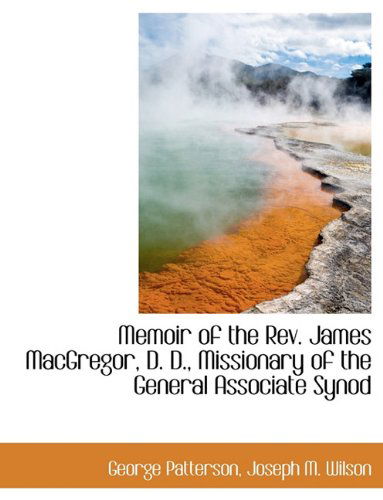 Memoir of the Rev. James MacGregor, D. D., Missionary of the General Associate Synod

George Patterson, Joseph M. Wilson